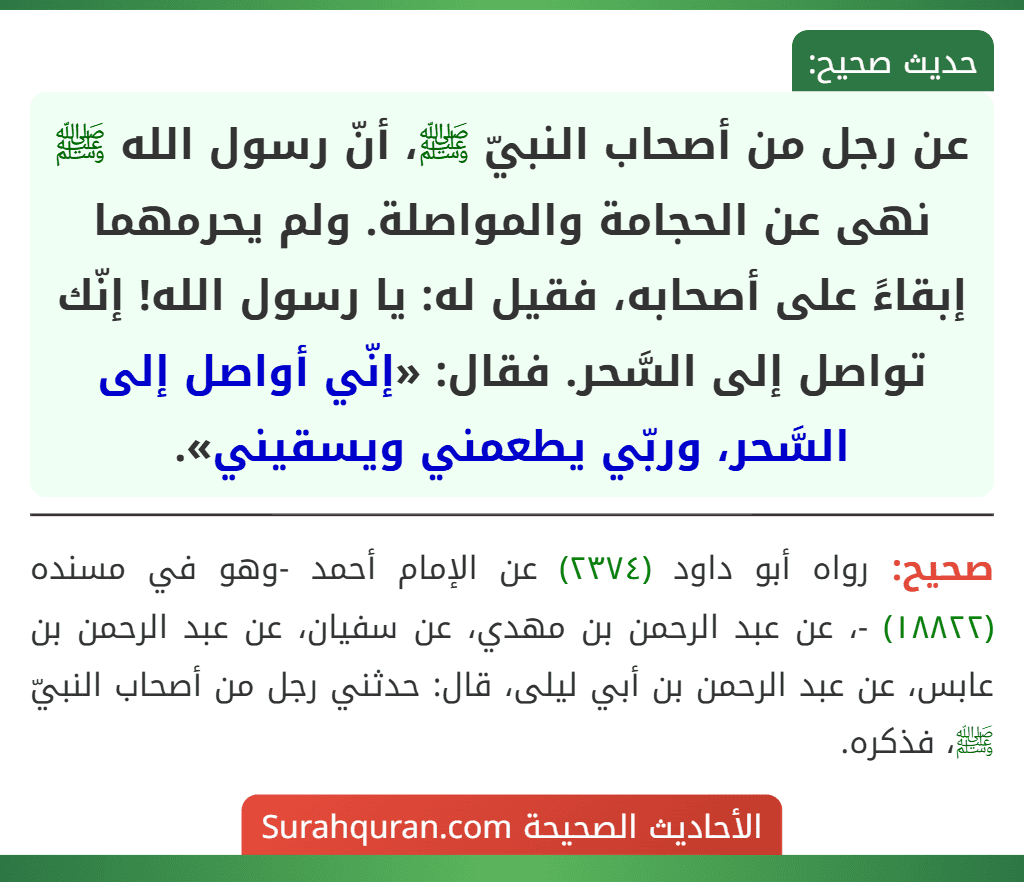 حديث صحيح:

عن رجل من أصحاب النبيّ ﷺ، أنّ رسول الله ﷺ نهى عن الحجامة والمواصلة. ولم يحرمهما إبقاءً على أصحابه، فقيل له: يا رسول الله! إنّك تواصل إلى السَّحر. فقال: «إنّي أواصل إلى السَّحر، وربّي يطعمني ويسقيني».

صحيح: رواه أبو داود (٢٣٧٤) عن الإمام أحمد -وهو في مسنده (١٨٨٢٢) -، عن عبد الرحمن بن مهدي، عن سفيان، عن عبد الرحمن بن عابس، عن عبد الرحمن بن أبي ليلى، قال: حدثني رجل من أصحاب النبيّ ﷺ، فذكره.

الأحاديث الصحيحة Surahquran.com